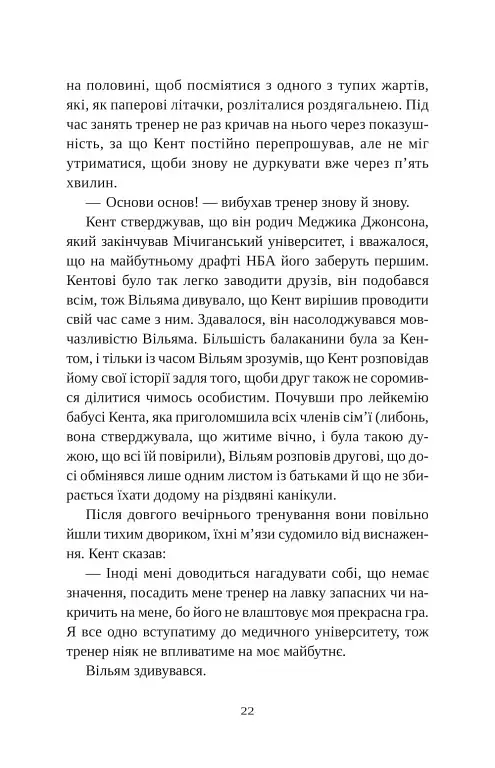 на половині, щоб посміятися з одного з тупих жартів, які, як паперові літачки, розліталися роздягальнею. Під час занять тренер не раз кричав на нього через показушність, за що Кент постійно перепрошував, але не міг утриматися, щоби знову не дуркувати вже через п'ять хвилин.

— Основи основ! — вибухав тренер знову й знову.

Кент стверджував, що він родич Меджика Джонсона, який закінчував Мічиганський університет, і вважалося, що на майбутньому драфті НБА його заберуть першим. Кентові було так легко заводити друзів, він подобався всім, тож Вільяма дивувало, що Кент вирішив проводити свій час саме з ним. Здавалося, він насолоджувався мовчазливістю Вільяма. Більшість балаканини була за Кентом, і тільки із часом Вільям зрозумів, що Кент розповідав йому свої історії задля того, щоби друг також не соромився ділитися чимось особистим. Почувши про лейкемію бабусі Кента, яка приголомшила всіх членів сім'ї (либонь, вона стверджувала, що житиме вічно, і була такою дужою, що всі їй повірили), Вільям розповів другові, що досі обмінявся лише одним листом із батьками й що не збирається їхати додому на різдвяні канікули.

Після довгого вечірнього тренування вони повільно йшли тихим двориком, їхні м'язи судомило від виснаження. Кент сказав:

— Іноді мені доводиться нагадувати собі, що немає значення, посадить мене тренер на лавку запасних чи накричить на мене, бо його не влаштовує моя прекрасна гра. Я все одно вступатиму до медичного університету, тож тренер ніяк не впливатиме на моє майбутнє.

Вільям здивувався.

22